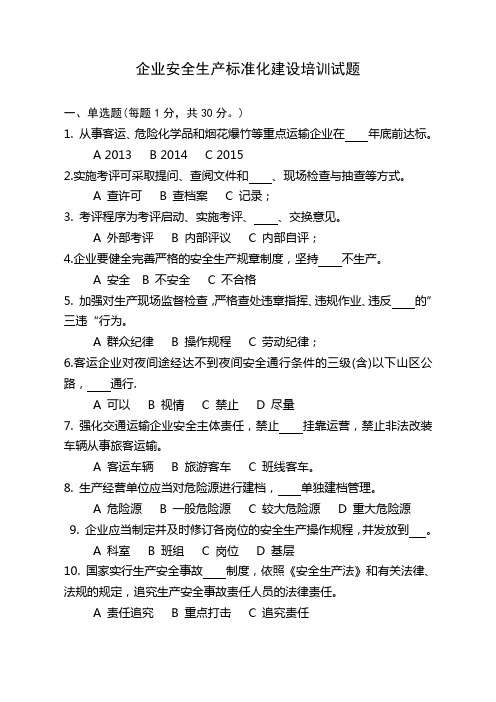 企业安全生产标准化建设培训试题

一、单选题(每题 1 分，共 30 分。)

1. 从事客运、危险化学品和烟花爆竹等重点运输企业在____年底前达标。

A 2013　B 2014　C 2015

2.实施考评可采取提问、查阅文件和____、现场检查与抽查等方式。

A 查许可　B 查档案　C 记录；

3. 考评程序为考评启动、实施考评、____、交换意见。

A 外部考评　B 内部评议　C 内部自评；

4.企业要健全完善严格的安全生产规章制度，坚持____不生产。

A 安全　B 不安全　C 不合格

5. 加强对生产现场监督检查，严格查处违章指挥、违规作业、违反____的”三违“行为。

A 群众纪律　B 操作规程　C 劳动纪律；

6.客运企业对夜间途经达不到夜间安全通行条件的三级(含)以下山区公路，____通行.

A 可以　B 视情　C 禁止　D 尽量

7. 强化交通运输企业安全主体责任，禁止____挂靠运营，禁止非法改装车辆从事旅客运输。

A 客运车辆　B 旅游客车　C 班线客车。

8. 生产经营单位应当对危险源进行建档，____单独建档管理。

A 危险源　B 一般危险源　C 较大危险源　D 重大危险源

9. 企业应当制定并及时修订各岗位的安全生产操作规程，并发放到___。

A 科室　B 班组　C 岗位　D 基层

10. 国家实行生产安全事故____制度，依照《安全生产法》和有关法律、法规的规定，追究生产安全事故责任人员的法律责任。

A 责任追究　B 重点打击　C 追究责任